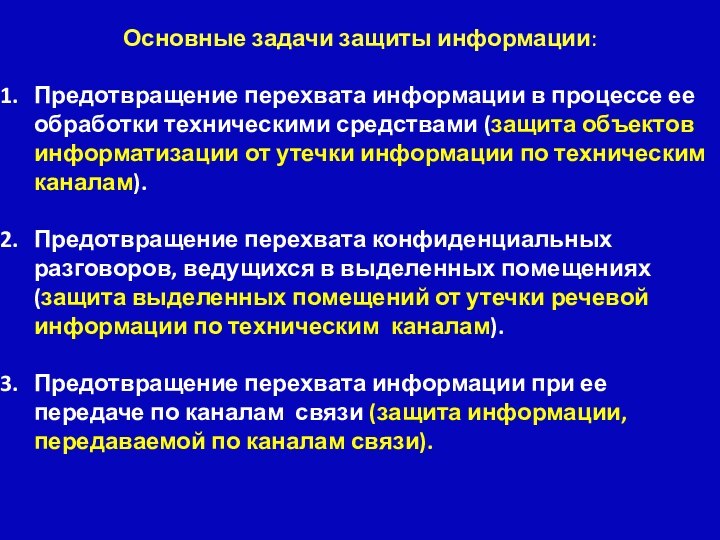 Основные задачи защиты информации:

1. Предотвращение перехвата информации в процессе ее обработки техническими средствами (защита объектов информатизации от утечки информации по техническим каналам).

2. Предотвращение перехвата конфиденциальных разговоров, ведущихся в выделенных помещениях (защита выделенных помещений от утечки речевой информации по техническим каналам).

3. Предотвращение перехвата информации при ее передаче по каналам связи (защита информации, передаваемой по каналам связи).